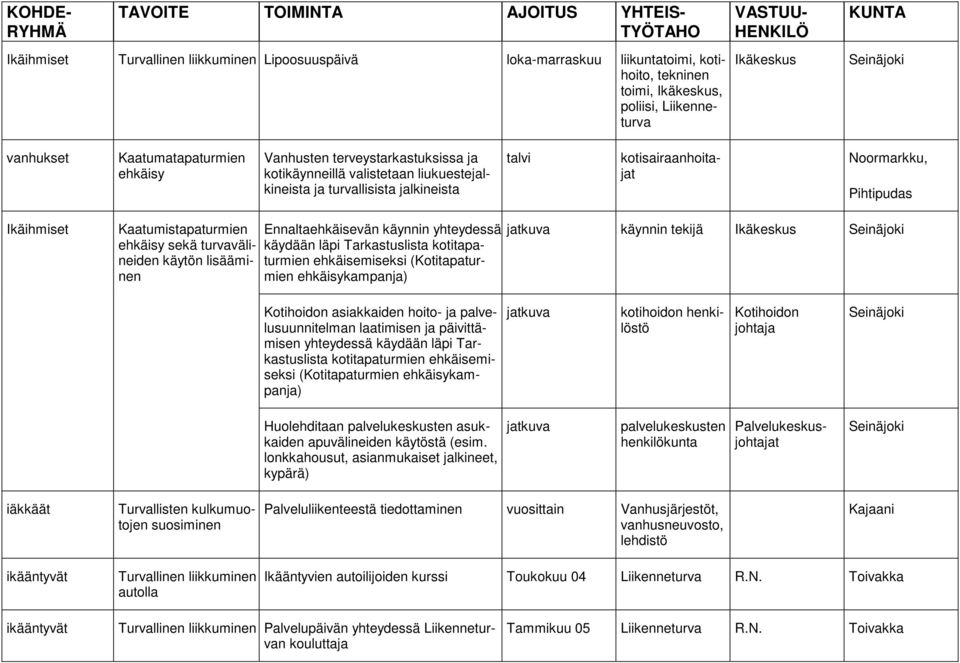 | KOHDERYHMÄ | TAVOITE | TOIMINTA | AJOITUS | YHTEISTYÖTAHO | VASTUUHENKILÖ | KUNTA |
|---|---|---|---|---|---|---|
| Ikäihmiset | Turvallinen liikkuminen | Lipoosuuspäivä | loka-marraskuu | liikuntatoimi, kotihoito, tekninen toimi, Ikäkeskus, poliisi, Liikenneturva | Ikäkeskus | Seinäjoki |
| vanhukset | Kaatumatapaturmien ehkäisy | Vanhusten terveystarkastuksissa ja kotikäynneillä valistetaan liukuestejalkineista ja turvallisista jalkineista | talvi | kotisairaanhoitajat | | Noormarkku, Pihtipudas |
| Ikäihmiset | Kaatumistapaturmien ehkäisy sekä turvavälineiden käytön lisääminen | Ennaltaehkäisevän käynnin yhteydessä käydään läpi Tarkastuslista kotitapaturmien ehkäisemiseksi (Kotitapaturmien ehkäisykampanja) | jatkuva | käynnin tekijä | Ikäkeskus | Seinäjoki |
| | | Kotihoidon asiakkaiden hoito- ja palvelusuunnitelman laatimisen ja päivittämisen yhteydessä käydään läpi Tarkastuslista kotitapaturmien ehkäisemiseksi (Kotitapaturmien ehkäisykampanja) | jatkuva | kotihoidon henkilöstö | Kotihoidon johtaja | Seinäjoki |
| | | Huolehditaan palvelukeskusten asukkaiden apuvälineiden käytöstä (esim. lonkkahousut, asianmukaiset jalkineet, kypärä) | jatkuva | palvelukeskusten henkilökunta | Palvelukeskusjohtajat | Seinäjoki |
| iäkkäät | Turvallisten kulkumuotojen suosiminen | Palveluliikenteestä tiedottaminen | vuosittain | Vanhusjärjestöt, vanhusneuvosto, lehdistö | | Kajaani |
| ikääntyvät | Turvallinen liikkuminen autolla | Ikääntyvien autoilijoiden kurssi | Toukokuu 04 | Liikenneturva | R.N. | Toivakka |
| ikääntyvät | Turvallinen liikkuminen | Palvelupäivän yhteydessä Liikenneturvan kouluttaja | Tammikuu 05 | Liikenneturva | R.N. | Toivakka |